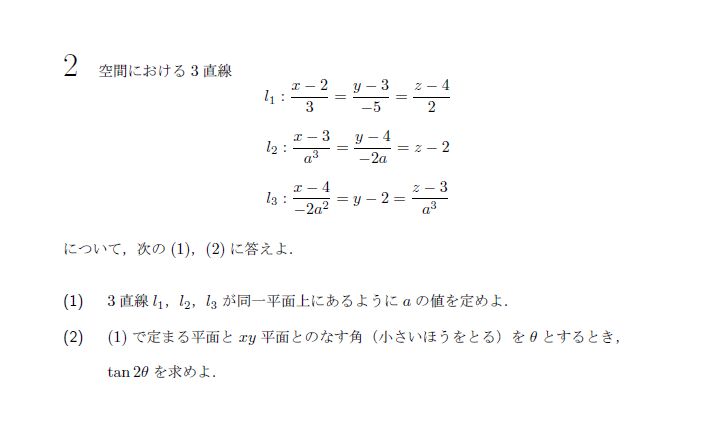 2　空間における 3 直線

$l_1 : \frac{x-2}{3} = \frac{y-3}{-5} = \frac{z-4}{2}$

$l_2 : \frac{x-3}{a^3} = \frac{y-4}{-2a} = z-2$

$l_3 : \frac{x-4}{-2a^2} = y-2 = \frac{z-3}{a^3}$

について，次の (1)，(2) に答えよ．

(1)　3 直線 $l_1$，$l_2$，$l_3$ が同一平面上にあるように $a$ の値を定めよ．

(2)　(1) で定まる平面と $xy$ 平面とのなす角（小さいほうをとる）を $\theta$ とするとき，$\tan 2\theta$ を求めよ．